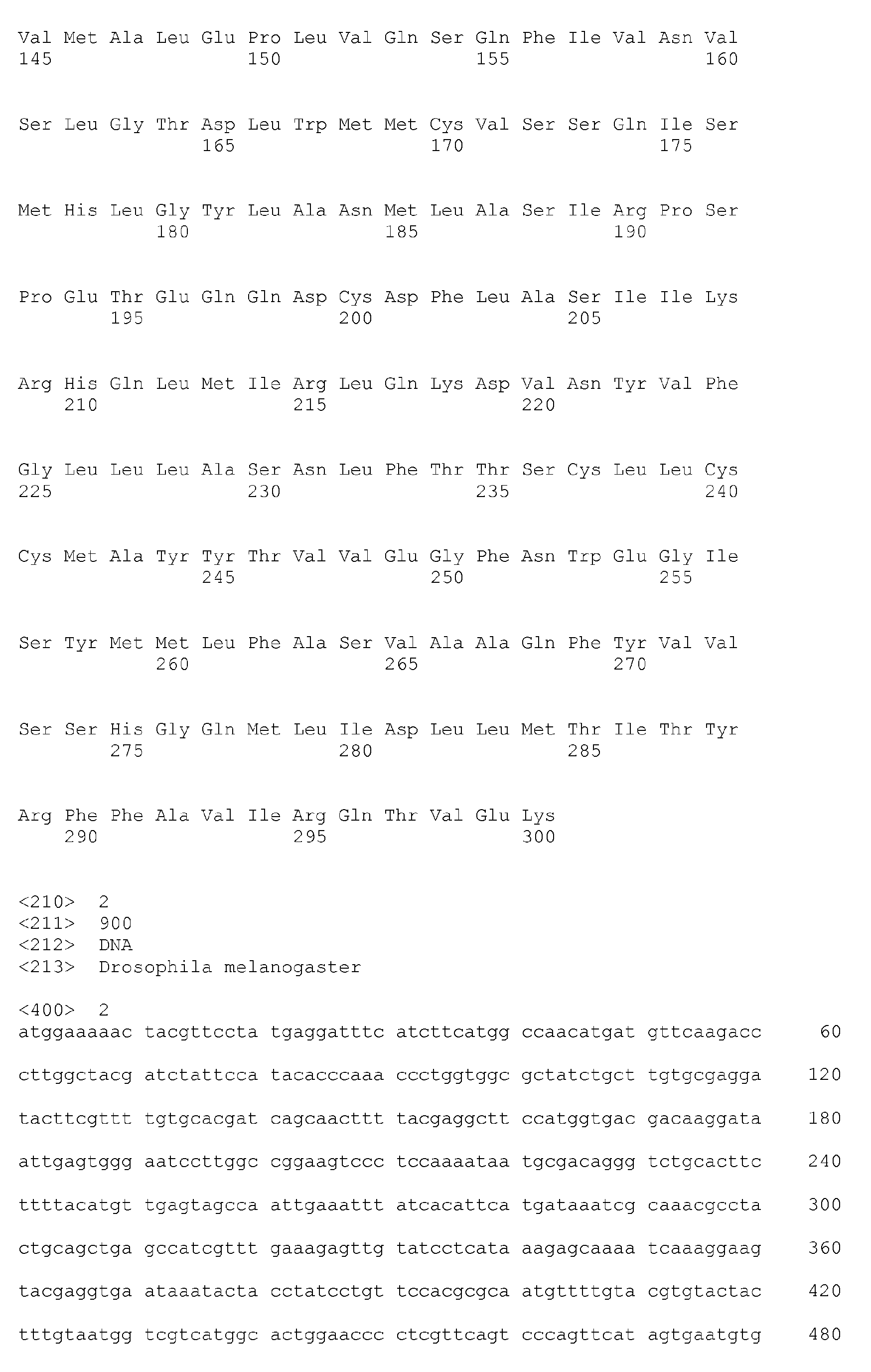 Val Met Ala Leu Glu Pro Leu Val Gln Ser Gln Phe Ile Val Asn Val
145 150 155 160

Ser Leu Gly Thr Asp Leu Trp Met Met Cys Val Ser Ser Gln Ile Ser
165 170 175

Met His Leu Gly Tyr Leu Ala Asn Met Leu Ala Ser Ile Arg Pro Ser
180 185 190

Pro Glu Thr Glu Gln Gln Asp Cys Asp Phe Leu Ala Ser Ile Ile Lys
195 200 205

Arg His Gln Leu Met Ile Arg Leu Gln Lys Asp Val Asn Tyr Val Phe
210 215 220

Gly Leu Leu Leu Ala Ser Asn Leu Phe Thr Thr Ser Cys Leu Leu Cys
225 230 235 240

Cys Met Ala Tyr Tyr Thr Val Val Glu Gly Phe Asn Trp Glu Gly Ile
245 250 255

Ser Tyr Met Met Leu Phe Ala Ser Val Ala Ala Gln Phe Tyr Val Val
260 265 270

Ser Ser His Gly Gln Met Leu Ile Asp Leu Leu Met Thr Ile Thr Tyr
275 280 285

Arg Phe Phe Ala Val Ile Arg Gln Thr Val Glu Lys
290 295 300

<210> 2
<211> 900
<212> DNA
<213> Drosophila melanogaster

<400> 2
atggaaaaac tacgttccta tgaggatttc atcttcatgg ccaacatgat gttcaagacc 60

cttggctacg atctattcca tacacccaaa ccctggtggc gctatctgct tgtgcgagga 120

tacttcgttt tgtgcacgat cagcaacttt tacgaggctt ccatggtgac gacaaggata 180

attgagtggg aatccttggc cggaagtccc tccaaaataa tgcgacaggg tctgcacttc 240

ttttacatgt tgagtagcca attgaaattt atcacattca tgataaatcg caaacgccta 300

ctgcagctga gccatcgttt gaaagagttg tatcctcata aagagcaaaa tcaaaggaag 360

tacgaggtga ataaatacta cctatcctgt tccacgcgca atgttttgta cgtgtactac 420

tttgtaatgg tcgtcatggc actggaaccc ctcgttcagt cccagttcat agtgaatgtg 480